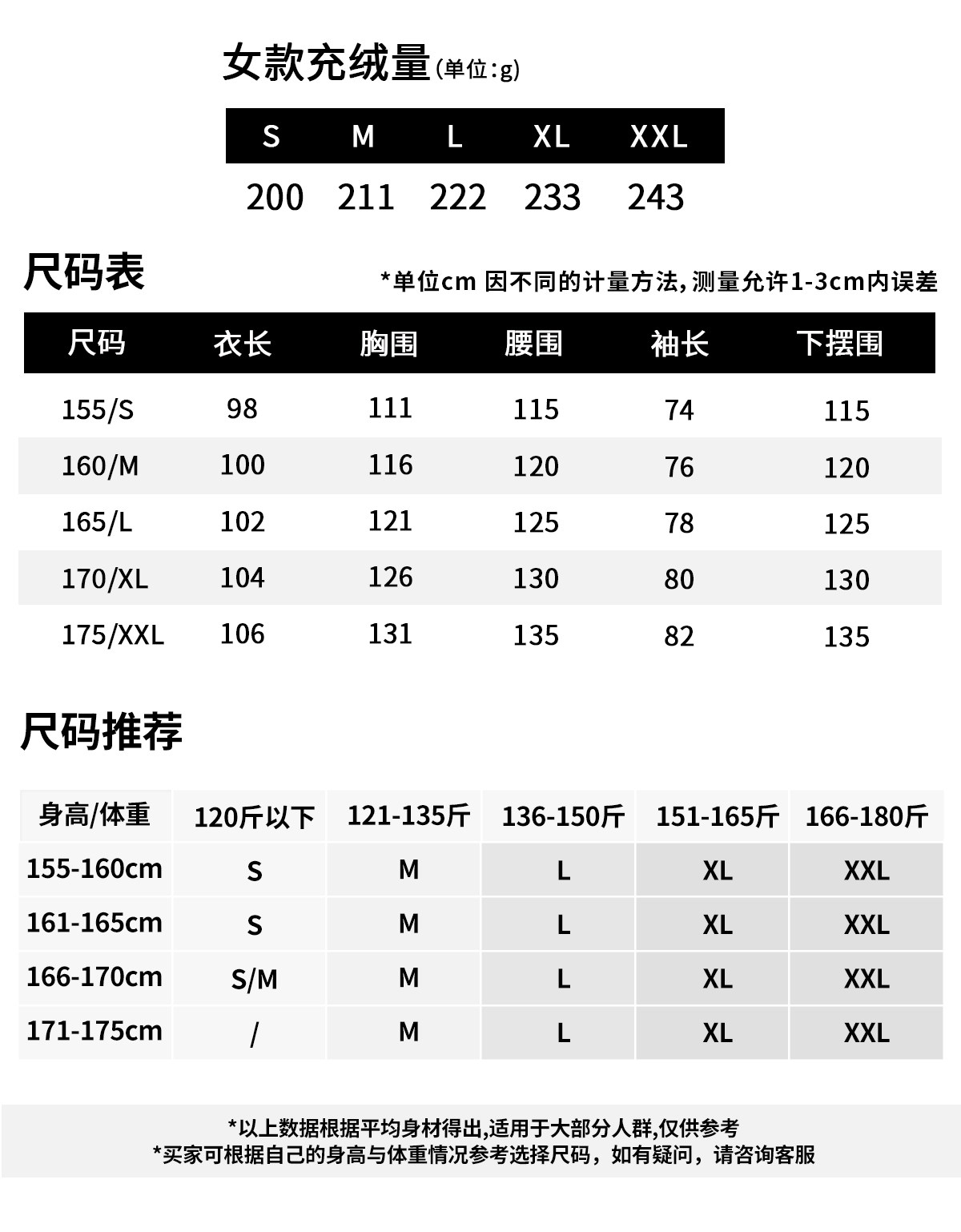 女款充绒量(单位:g)

| S | M | L | XL | XXL |
|---|---|---|---|---|
| 200 | 211 | 222 | 233 | 243 |

尺码表

*单位cm 因不同的计量方法,测量允许1-3cm内误差

| 尺码 | 衣长 | 胸围 | 腰围 | 袖长 | 下摆围 |
|---|---|---|---|---|---|
| 155/S | 98 | 111 | 115 | 74 | 115 |
| 160/M | 100 | 116 | 120 | 76 | 120 |
| 165/L | 102 | 121 | 125 | 78 | 125 |
| 170/XL | 104 | 126 | 130 | 80 | 130 |
| 175/XXL | 106 | 131 | 135 | 82 | 135 |

尺码推荐

| 身高/体重 | 120斤以下 | 121-135斤 | 136-150斤 | 151-165斤 | 166-180斤 |
|---|---|---|---|---|---|
| 155-160cm | S | M | L | XL | XXL |
| 161-165cm | S | M | L | XL | XXL |
| 166-170cm | S/M | M | L | XL | XXL |
| 171-175cm | / | M | L | XL | XXL |

*以上数据根据平均身材得出,适用于大部分人群,仅供参考
*买家可根据自己的身高与体重情况参考选择尺码,如有疑问,请咨询客服